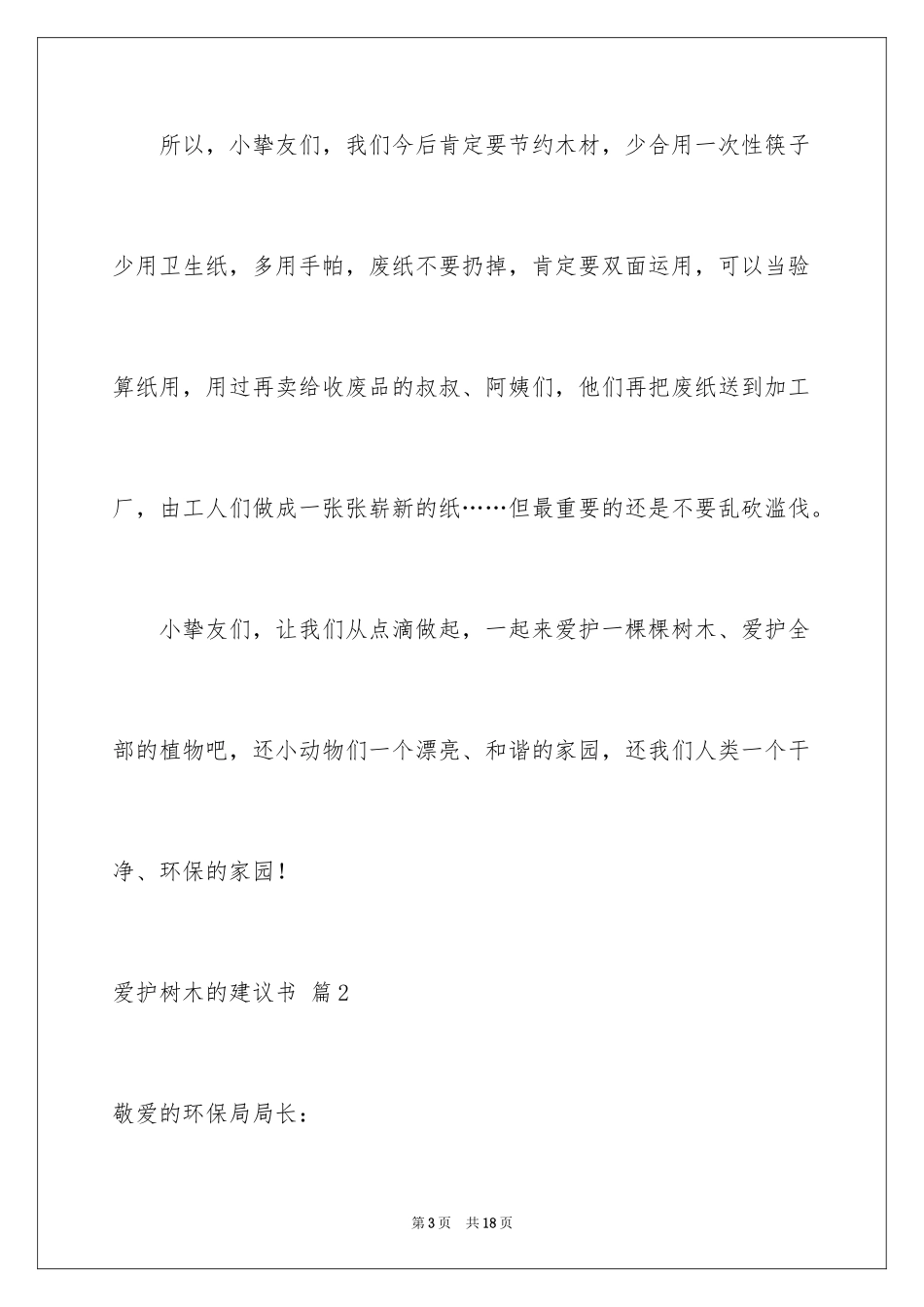 所以，小挚友们，我们今后肯定要节约木材，少合用一次性筷子少用卫生纸，多用手帕，废纸不要扔掉，肯定要双面运用，可以当验算纸用，用过再卖给收废品的叔叔、阿姨们，他们再把废纸送到加工厂，由工人们做成一张张崭新的纸……但最重要的还是不要乱砍滥伐。

小挚友们，让我们从点滴做起，一起来爱护一棵棵树木、爱护全部的植物吧，还小动物们一个漂亮、和谐的家园，还我们人类一个干净、环保的家园！

爱护树木的建议书 篇2

敬爱的环保局局长：

第3页 共18页